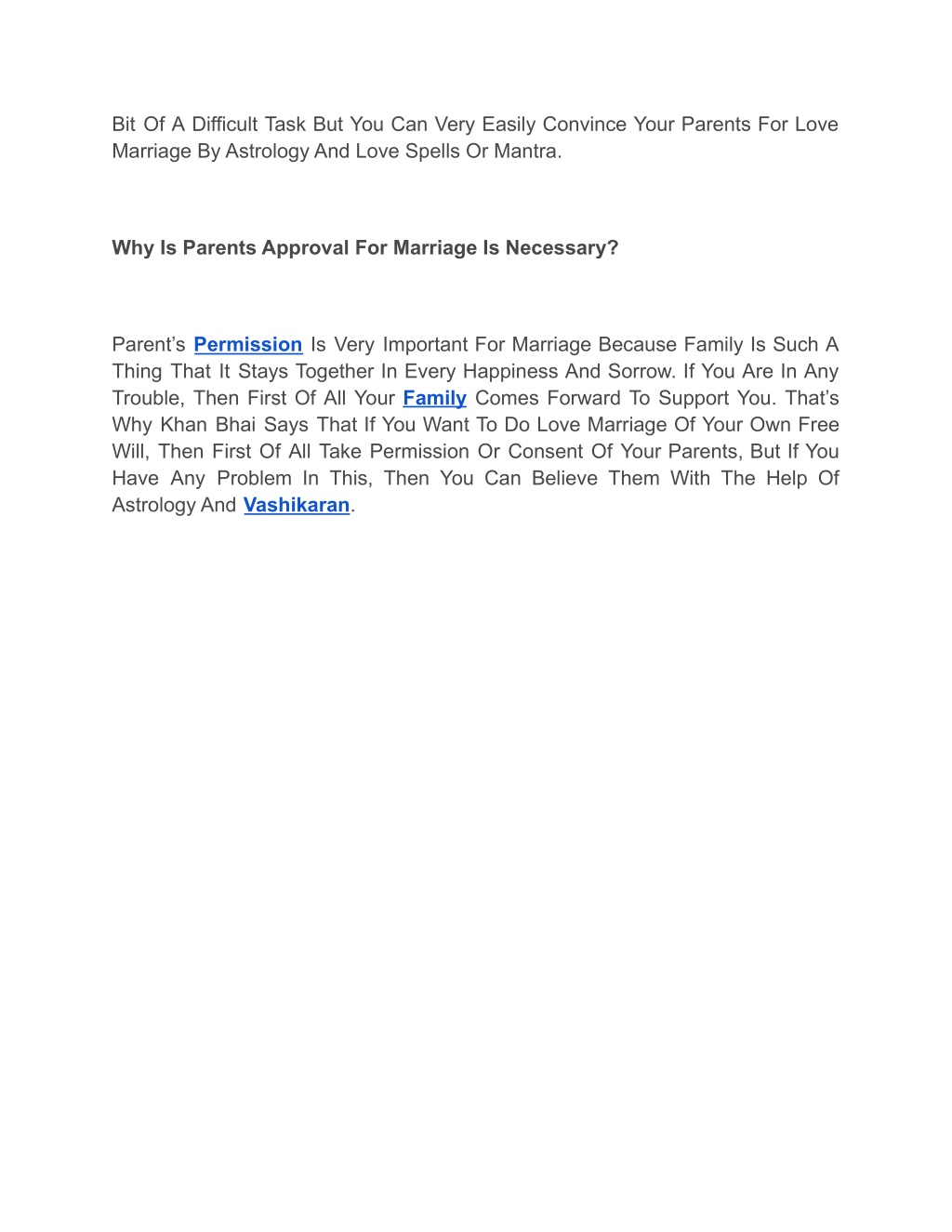 Bit Of A Difficult Task But You Can Very Easily Convince Your Parents For Love Marriage By Astrology And Love Spells Or Mantra.

Why Is Parents Approval For Marriage Is Necessary?

Parent’s Permission Is Very Important For Marriage Because Family Is Such A Thing That It Stays Together In Every Happiness And Sorrow. If You Are In Any Trouble, Then First Of All Your Family Comes Forward To Support You. That’s Why Khan Bhai Says That If You Want To Do Love Marriage Of Your Own Free Will, Then First Of All Take Permission Or Consent Of Your Parents, But If You Have Any Problem In This, Then You Can Believe Them With The Help Of Astrology And Vashikaran.